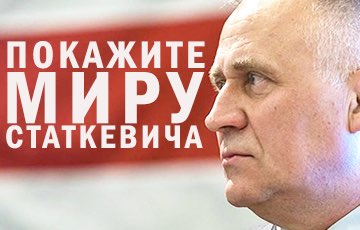 ПОКАЖИТЕ
МИРУ
СТАТКЕВИЧА